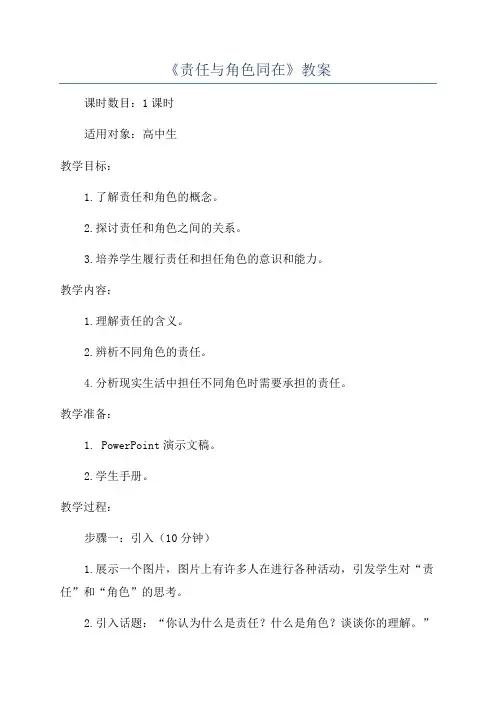 《责任与角色同在》教案

课时数目：1课时

适用对象：高中生

教学目标：

1.了解责任和角色的概念。

2.探讨责任和角色之间的关系。

3.培养学生履行责任和担任角色的意识和能力。

教学内容：

1.理解责任的含义。

2.辨析不同角色的责任。

4.分析现实生活中担任不同角色时需要承担的责任。

教学准备：

1. PowerPoint演示文稿。

2.学生手册。

教学过程：

步骤一：引入（10分钟）

1.展示一个图片，图片上有许多人在进行各种活动，引发学生对“责任”和“角色”的思考。

2.引入话题：“你认为什么是责任？什么是角色？谈谈你的理解。”